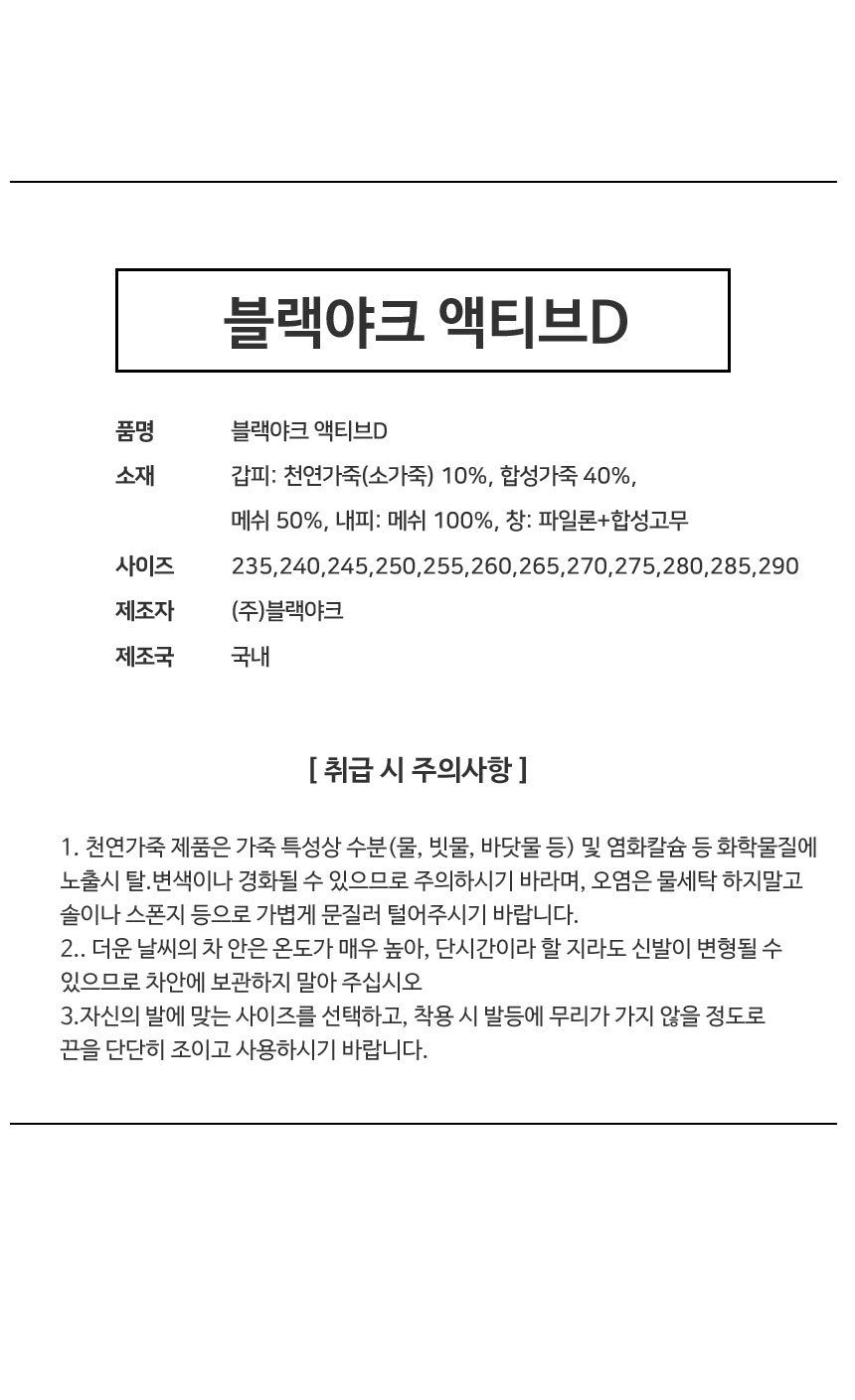 블랙야크 액티브D

품명 블랙야크 액티브D
소재 갑피: 천연가죽(소가죽) 10%, 합성가죽 40%,
메쉬 50%, 내피: 메쉬 100%, 창: 파일론+합성고무
사이즈 235,240,245,250,255,260,265,270,275,280,285,290
제조자 (주)블랙야크
제조국 국내

[ 취급 시 주의사항 ]

1. 천연가죽 제품은 가죽 특성상 수분(물, 빗물, 바닷물 등) 및 염화칼슘 등 화학물질에 노출시 탈.변색이나 경화될 수 있으므로 주의하시기 바라며, 오염은 물세탁 하지말고 솔이나 스폰지 등으로 가볍게 문질러 털어주시기 바랍니다.
2.. 더운 날씨의 차 안은 온도가 매우 높아, 단시간이라 할 지라도 신발이 변형될 수 있으므로 차안에 보관하지 말아 주십시오
3.자신의 발에 맞는 사이즈를 선택하고, 착용 시 발등에 무리가 가지 않을 정도로 끈을 단단히 조이고 사용하시기 바랍니다.